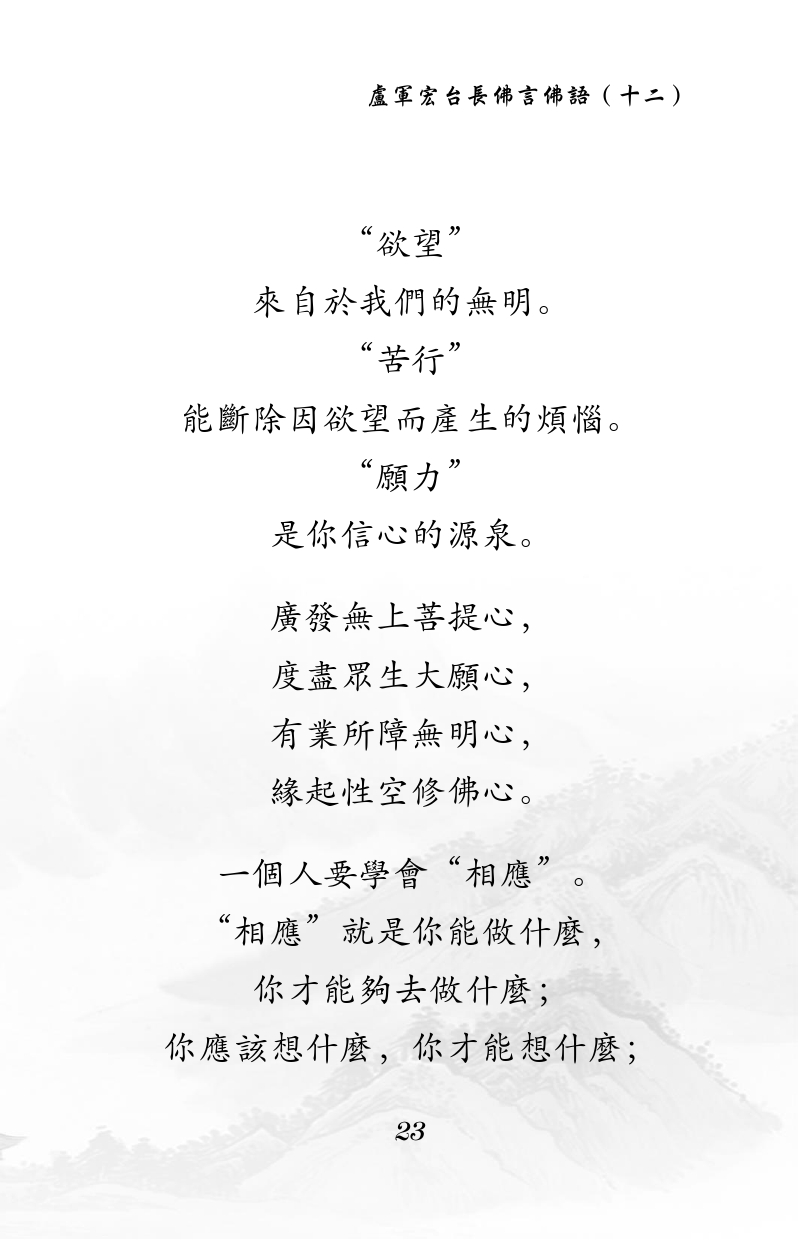 盧軍宏台長佛言佛語（十二）

“欲望”
來自於我們的無明。
“苦行”
能斷除因欲望而產生的煩惱。
“願力”
是你信心的源泉。

廣發無上菩提心，
度盡眾生大願心，
有業所障無明心，
緣起性空修佛心。

一個人要學會“相應”。
“相應”就是你能做什麼，
你才能夠去做什麼；
你應該想什麼，你才能想什麼；

23